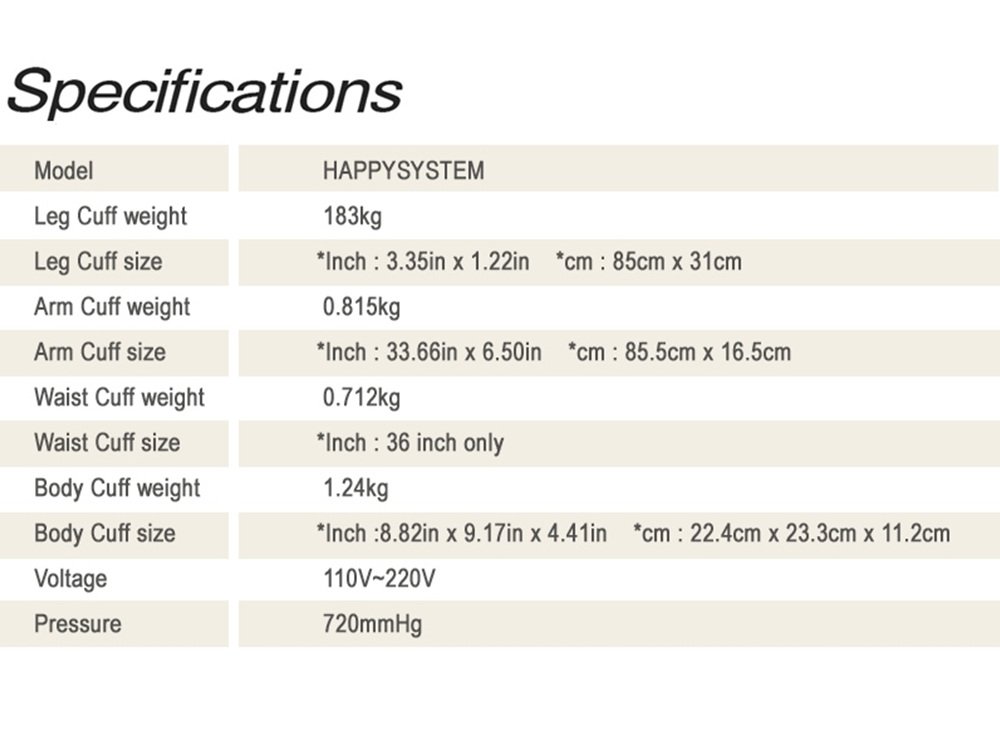 Specifications

| Model | HAPPYSYSTEM |
|---|---|
| Leg Cuff weight | 183kg |
| Leg Cuff size | *Inch : 3.35in x 1.22in *cm : 85cm x 31cm |
| Arm Cuff weight | 0.815kg |
| Arm Cuff size | *Inch : 33.66in x 6.50in *cm : 85.5cm x 16.5cm |
| Waist Cuff weight | 0.712kg |
| Waist Cuff size | *Inch : 36 inch only |
| Body Cuff weight | 1.24kg |
| Body Cuff size | *Inch :8.82in x 9.17in x 4.41in *cm : 22.4cm x 23.3cm x 11.2cm |
| Voltage | 110V~220V |
| Pressure | 720mmHg |